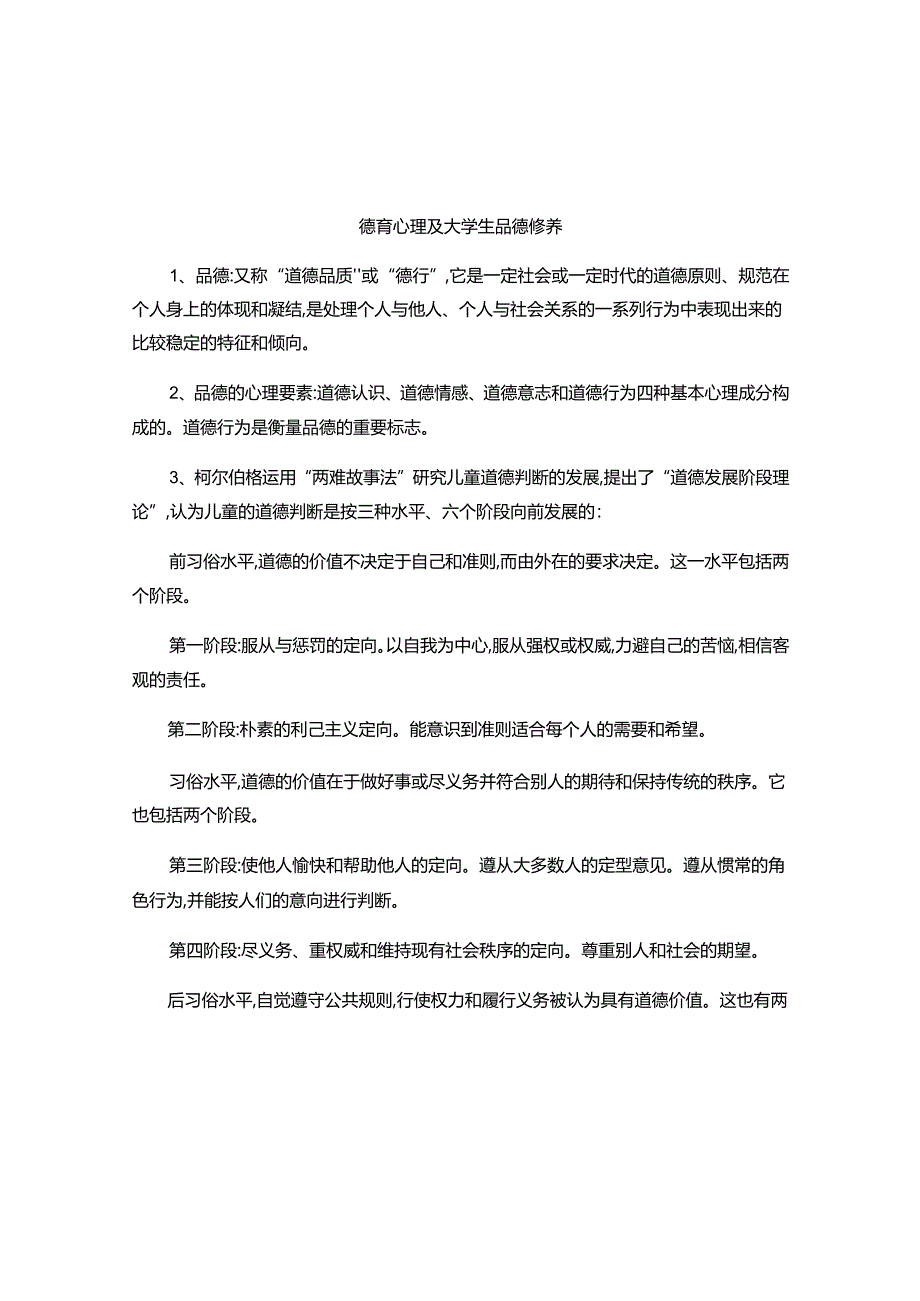 德育心理及大学生品德修养

1、品德:又称“道德品质''或“德行”,它是一定社会或一定时代的道德原则、规范在个人身上的体现和凝结,是处理个人与他人、个人与社会关系的一系列行为中表现出来的比较稳定的特征和倾向。

2、品德的心理要素:道德认识、道德情感、道德意志和道德行为四种基本心理成分构成的。道德行为是衡量品德的重要标志。

3、柯尔伯格运用“两难故事法”研究儿童道德判断的发展,提出了“道德发展阶段理论”,认为儿童的道德判断是按三种水平、六个阶段向前发展的:

前习俗水平,道德的价值不决定于自己和准则,而由外在的要求决定。这一水平包括两个阶段。

第一阶段:服从与惩罚的定向。以自我为中心,服从强权或权威,力避自己的苦恼,相信客观的责任。

第二阶段:朴素的利己主义定向。能意识到准则适合每个人的需要和希望。

习俗水平,道德的价值在于做好事或尽义务并符合别人的期待和保持传统的秩序。它也包括两个阶段。

第三阶段:使他人愉快和帮助他人的定向。遵从大多数人的定型意见。遵从惯常的角色行为,并能按人们的意向进行判断。

第四阶段:尽义务、重权威和维持现有社会秩序的定向。尊重别人和社会的期望。

后习俗水平,自觉遵守公共规则,行使权力和履行义务被认为具有道德价值。这也有两